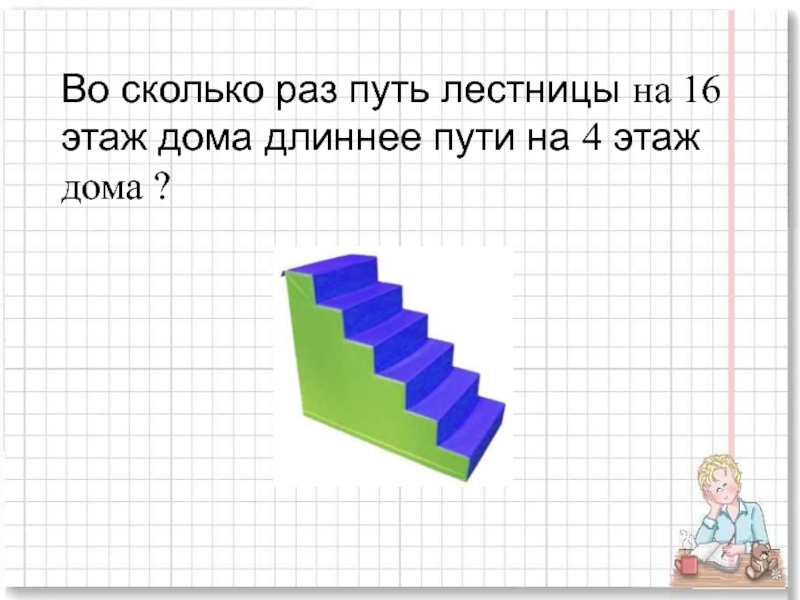 Во сколько раз путь лестницы на 16 этаж дома длиннее пути на 4 этаж дома ?